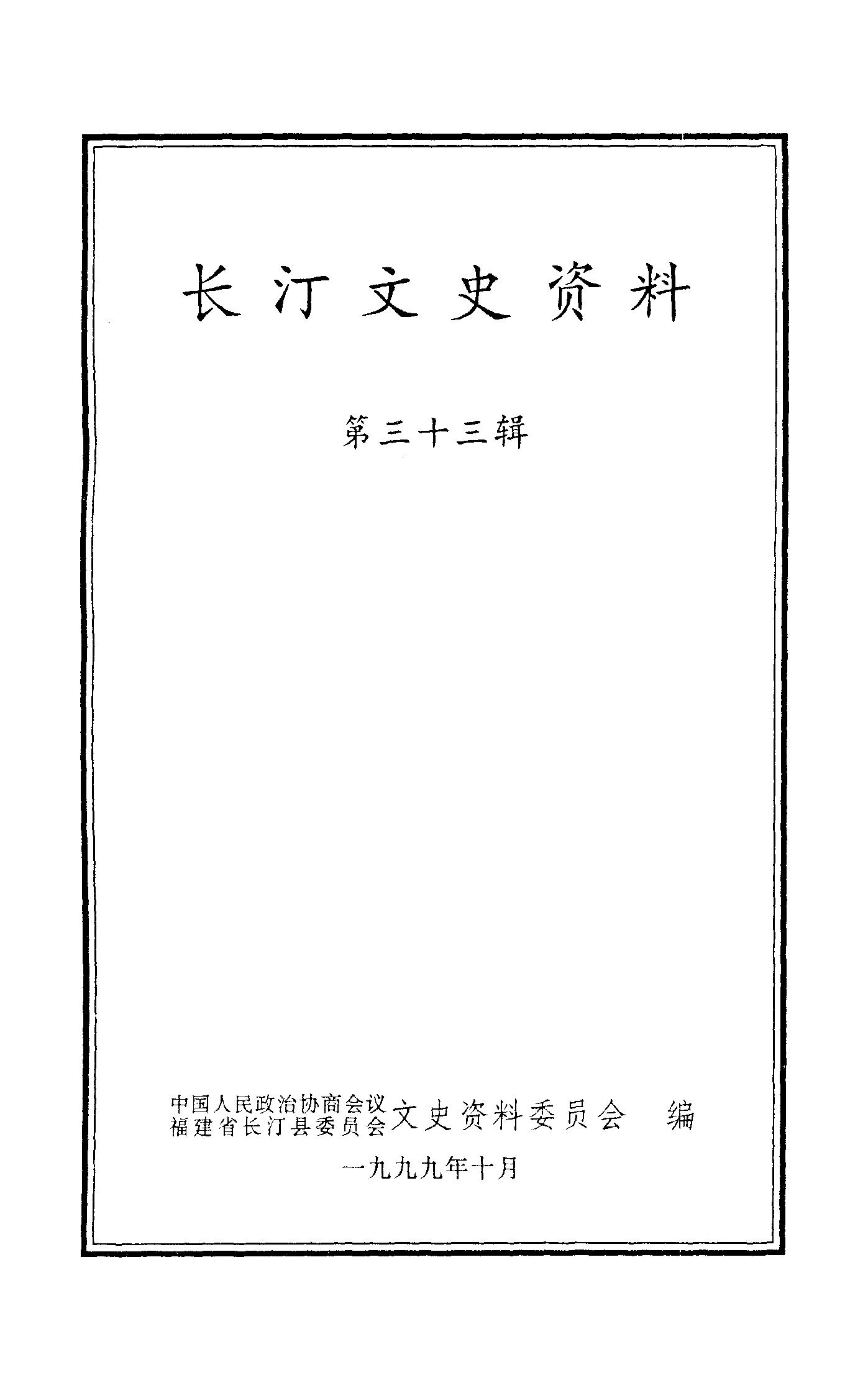 长汀文史资料

第三十三辑

中国人民政治协商会议
福建省长汀县委员会
文史资料委员会 编

一九九九年十月